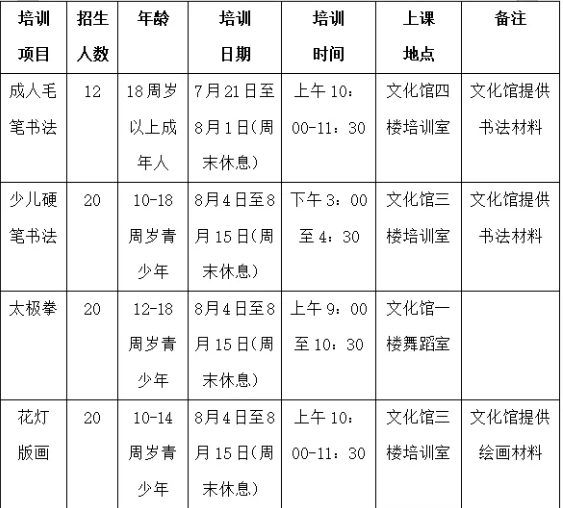 | 培训项目 | 招生人数 | 年龄 | 培训日期 | 培训时间 | 上课地点 | 备注 |
|---|---|---|---|---|---|---|
| 成人毛笔书法 | 12 | 18周岁以上成年人 | 7月21日至8月1日(周末休息) | 上午10：00-11：30 | 文化馆四楼培训室 | 文化馆提供书法材料 |
| 少儿硬笔书法 | 20 | 10-18周岁青少年 | 8月4日至8月15日(周末休息) | 下午3：00至4：30 | 文化馆三楼培训室 | 文化馆提供书法材料 |
| 太极拳 | 20 | 12-18周岁青少年 | 8月4日至8月15日(周末休息) | 上午9：00至10：30 | 文化馆一楼舞蹈室 | |
| 花灯版画 | 20 | 10-14周岁青少年 | 8月4日至8月15日(周末休息) | 上午10：00-11：30 | 文化馆三楼培训室 | 文化馆提供绘画材料 |